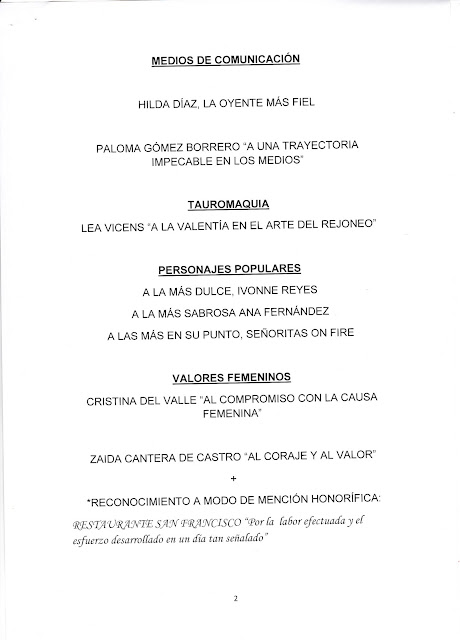 MEDIOS DE COMUNICACIÓN

HILDA DÍAZ, LA OYENTE MÁS FIEL

PALOMA GÓMEZ BORRERO "A UNA TRAYECTORIA IMPECABLE EN LOS MEDIOS"

TAUROMAQUIA

LEA VICENS "A LA VALENTÍA EN EL ARTE DEL REJONEO"

PERSONAJES POPULARES

A LA MÁS DULCE, IVONNE REYES

A LA MÁS SABROSA ANA FERNÁNDEZ

A LAS MÁS EN SU PUNTO, SEÑORITAS ON FIRE

VALORES FEMENINOS

CRISTINA DEL VALLE "AL COMPROMISO CON LA CAUSA FEMENINA"

ZAIDA CANTERA DE CASTRO "AL CORAJE Y AL VALOR"

+

*RECONOCIMIENTO A MODO DE MENCIÓN HONORÍFICA:

RESTAURANTE SAN FRANCISCO "Por la labor efectuada y el esfuerzo desarrollado en un día tan señalado"

2